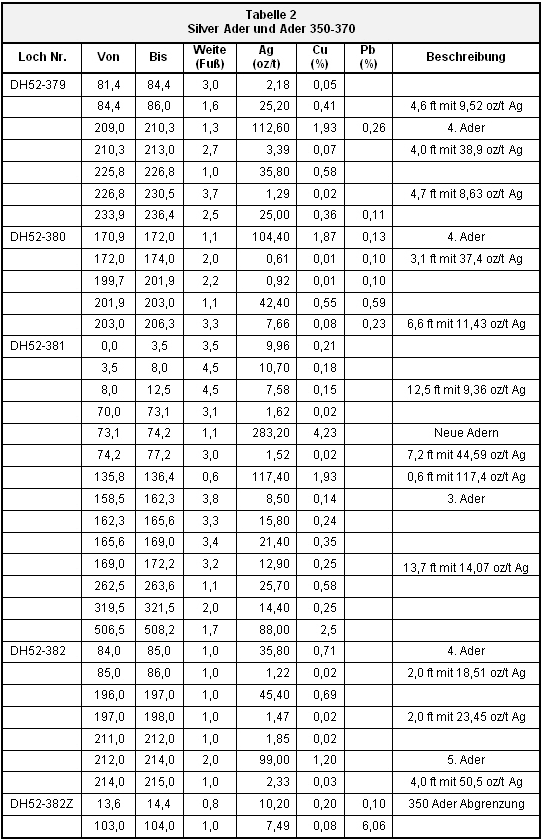 Tabelle 2
Silver Ader und Ader 350-370

| Loch Nr. | Von | Bis | Weite (Fuß) | Ag (oz/t) | Cu (%) | Pb (%) | Beschreibung |
|---|---|---|---|---|---|---|---|
| DH52-379 | 81,4 | 84,4 | 3,0 | 2,18 | 0,05 | | |
| | 84,4 | 86,0 | 1,6 | 25,20 | 0,41 | | 4,6 ft mit 9,52 oz/t Ag |
| | 209,0 | 210,3 | 1,3 | 112,60 | 1,93 | 0,26 | 4. Ader |
| | 210,3 | 213,0 | 2,7 | 3,39 | 0,07 | | 4,0 ft mit 38,9 oz/t Ag |
| | 225,8 | 226,8 | 1,0 | 35,80 | 0,58 | | |
| | 226,8 | 230,5 | 3,7 | 1,29 | 0,02 | | 4,7 ft mit 8,63 oz/t Ag |
| | 233,9 | 236,4 | 2,5 | 25,00 | 0,36 | 0,11 | |
| DH52-380 | 170,9 | 172,0 | 1,1 | 104,40 | 1,87 | 0,13 | 4. Ader |
| | 172,0 | 174,0 | 2,0 | 0,61 | 0,01 | 0,10 | 3,1 ft mit 37,4 oz/t Ag |
| | 199,7 | 201,9 | 2,2 | 0,92 | 0,01 | 0,10 | |
| | 201,9 | 203,0 | 1,1 | 42,40 | 0,55 | 0,59 | |
| | 203,0 | 206,3 | 3,3 | 7,66 | 0,08 | 0,23 | 6,6 ft mit 11,43 oz/t Ag |
| DH52-381 | 0,0 | 3,5 | 3,5 | 9,96 | 0,21 | | |
| | 3,5 | 8,0 | 4,5 | 10,70 | 0,18 | | |
| | 8,0 | 12,5 | 4,5 | 7,58 | 0,15 | | 12,5 ft mit 9,36 oz/t Ag |
| | 70,0 | 73,1 | 3,1 | 1,62 | 0,02 | | |
| | 73,1 | 74,2 | 1,1 | 283,20 | 4,23 | | Neue Adern |
| | 74,2 | 77,2 | 3,0 | 1,52 | 0,02 | | 7,2 ft mit 44,59 oz/t Ag |
| | 135,8 | 136,4 | 0,6 | 117,40 | 1,93 | | 0,6 ft mit 117,4 oz/t Ag |
| | 158,5 | 162,3 | 3,8 | 8,50 | 0,14 | | 3. Ader |
| | 162,3 | 165,6 | 3,3 | 15,80 | 0,24 | | |
| | 165,6 | 169,0 | 3,4 | 21,40 | 0,35 | | |
| | 169,0 | 172,2 | 3,2 | 12,90 | 0,25 | | 13,7 ft mit 14,07 oz/t Ag |
| | 262,5 | 263,6 | 1,1 | 25,70 | 0,58 | | |
| | 319,5 | 321,5 | 2,0 | 14,40 | 0,25 | | |
| | 506,5 | 508,2 | 1,7 | 88,00 | 2,5 | | |
| DH52-382 | 84,0 | 85,0 | 1,0 | 35,80 | 0,71 | | 4. Ader |
| | 85,0 | 86,0 | 1,0 | 1,22 | 0,02 | | 2,0 ft mit 18,51 oz/t Ag |
| | 196,0 | 197,0 | 1,0 | 45,40 | 0,69 | | |
| | 197,0 | 198,0 | 1,0 | 1,47 | 0,02 | | 2,0 ft mit 23,45 oz/t Ag |
| | 211,0 | 212,0 | 1,0 | 1,85 | 0,02 | | |
| | 212,0 | 214,0 | 2,0 | 99,00 | 1,20 | | 5. Ader |
| | 214,0 | 215,0 | 1,0 | 2,33 | 0,03 | | 4,0 ft mit 50,5 oz/t Ag |
| DH52-382Z | 13,6 | 14,4 | 0,8 | 10,20 | 0,20 | 0,10 | 350 Ader Abgrenzung |
| | 103,0 | 104,0 | 1,0 | 7,49 | 0,08 | 6,06 | |